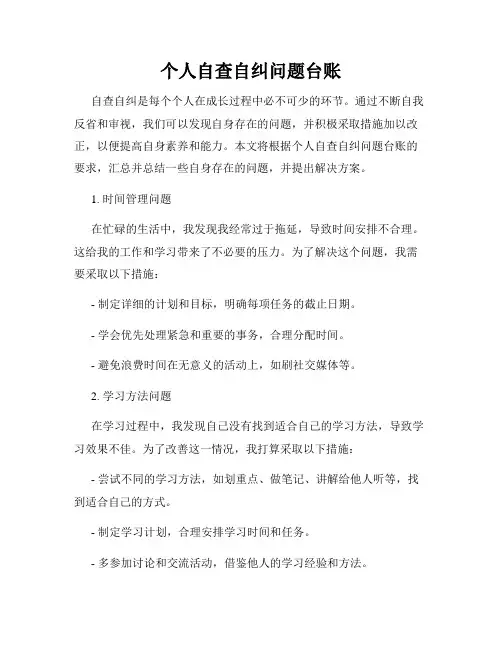 个人自查自纠问题台账

自查自纠是每个个人在成长过程中必不可少的环节。通过不断自我反省和审视，我们可以发现自身存在的问题，并积极采取措施加以改正，以便提高自身素养和能力。本文将根据个人自查自纠问题台账的要求，汇总并总结一些自身存在的问题，并提出解决方案。

1. 时间管理问题

在忙碌的生活中，我发现我经常过于拖延，导致时间安排不合理。这给我的工作和学习带来了不必要的压力。为了解决这个问题，我需要采取以下措施：

- 制定详细的计划和目标，明确每项任务的截止日期。

- 学会优先处理紧急和重要的事务，合理分配时间。

- 避免浪费时间在无意义的活动上，如刷社交媒体等。

2. 学习方法问题

在学习过程中，我发现自己没有找到适合自己的学习方法，导致学习效果不佳。为了改善这一情况，我打算采取以下措施：

- 尝试不同的学习方法，如划重点、做笔记、讲解给他人听等，找到适合自己的方式。

- 制定学习计划，合理安排学习时间和任务。

- 多参加讨论和交流活动，借鉴他人的学习经验和方法。